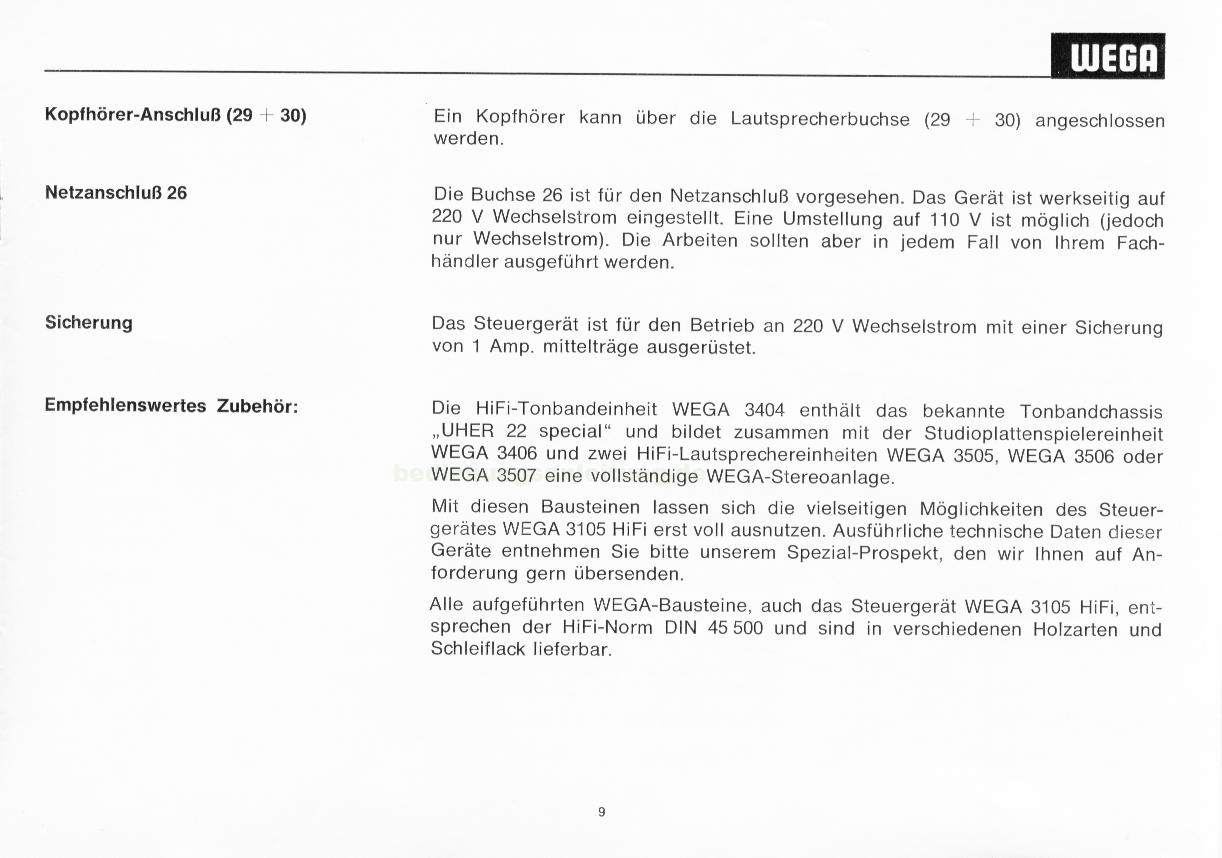 WEGA

Kopfhörer-Anschluß (29 + 30)

Ein Kopfhörer kann über die Lautsprecherbuchse (29 + 30) angeschlossen werden.

Netzanschluß 26

Die Buchse 26 ist für den Netzanschluß vorgesehen. Das Gerät ist werkseitig auf 220 V Wechselstrom eingestellt. Eine Umstellung auf 110 V ist möglich (jedoch nur Wechselstrom). Die Arbeiten sollten aber in jedem Fall von Ihrem Fachhändler ausgeführt werden.

Sicherung

Das Steuergerät ist für den Betrieb an 220 V Wechselstrom mit einer Sicherung von 1 Amp. mittelträge ausgerüstet.

Empfehlenswertes Zubehör:

Die HiFi-Tonbandeinheit WEGA 3404 enthält das bekannte Tonbandchassis „UHER 22 special“ und bildet zusammen mit der Studioplattenspielereinheit WEGA 3406 und zwei HiFi-Lautsprechereinheiten WEGA 3505, WEGA 3506 oder WEGA 3507 eine vollständige WEGA-Stereoanlage.

Mit diesen Bausteinen lassen sich die vielseitigen Möglichkeiten des Steuergerätes WEGA 3105 HiFi erst voll ausnutzen. Ausführliche technische Daten dieser Geräte entnehmen Sie bitte unserem Spezial-Prospekt, den wir Ihnen auf Anforderung gern übersenden.

Alle aufgeführten WEGA-Bausteine, auch das Steuergerät WEGA 3105 HiFi, entsprechen der HiFi-Norm DIN 45 500 und sind in verschiedenen Holzarten und Schleiflack lieferbar.

9